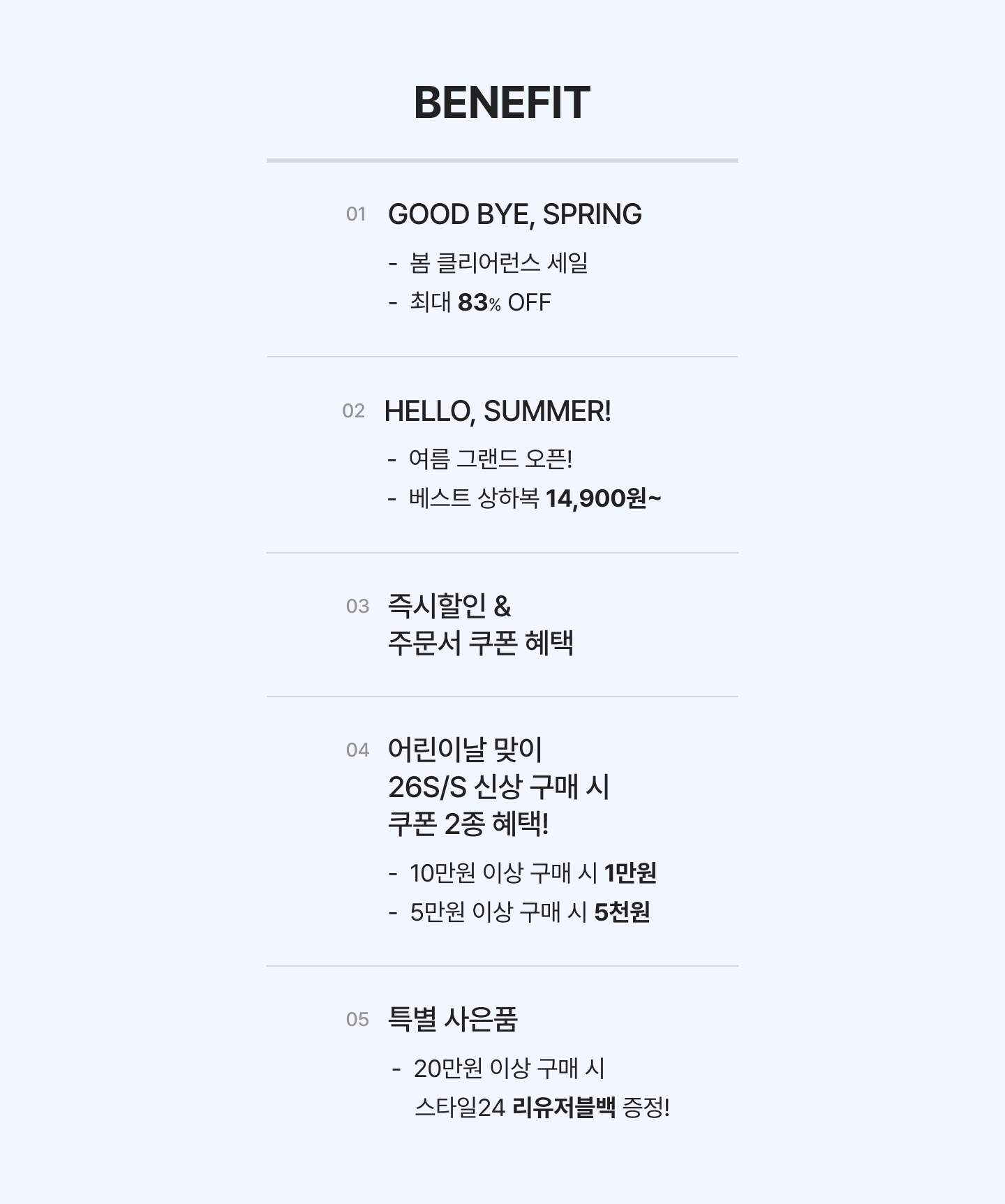 BENEFIT

01 GOOD BYE, SPRING

- 봄 클리어런스 세일
- 최대 83% OFF

02 HELLO, SUMMER!

- 여름 그랜드 오픈!
- 베스트 상하복 14,900원~

03 즉시할인 &
주문서 쿠폰 혜택

04 어린이날 맞이
26S/S 신상 구매 시
쿠폰 2종 혜택!

- 10만원 이상 구매 시 1만원
- 5만원 이상 구매 시 5천원

05 특별 사은품

- 20만원 이상 구매 시 스타일24 리유저블백 증정!